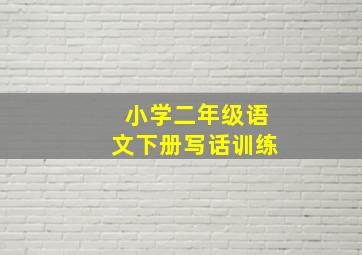 小学二年级语文下册写话训练